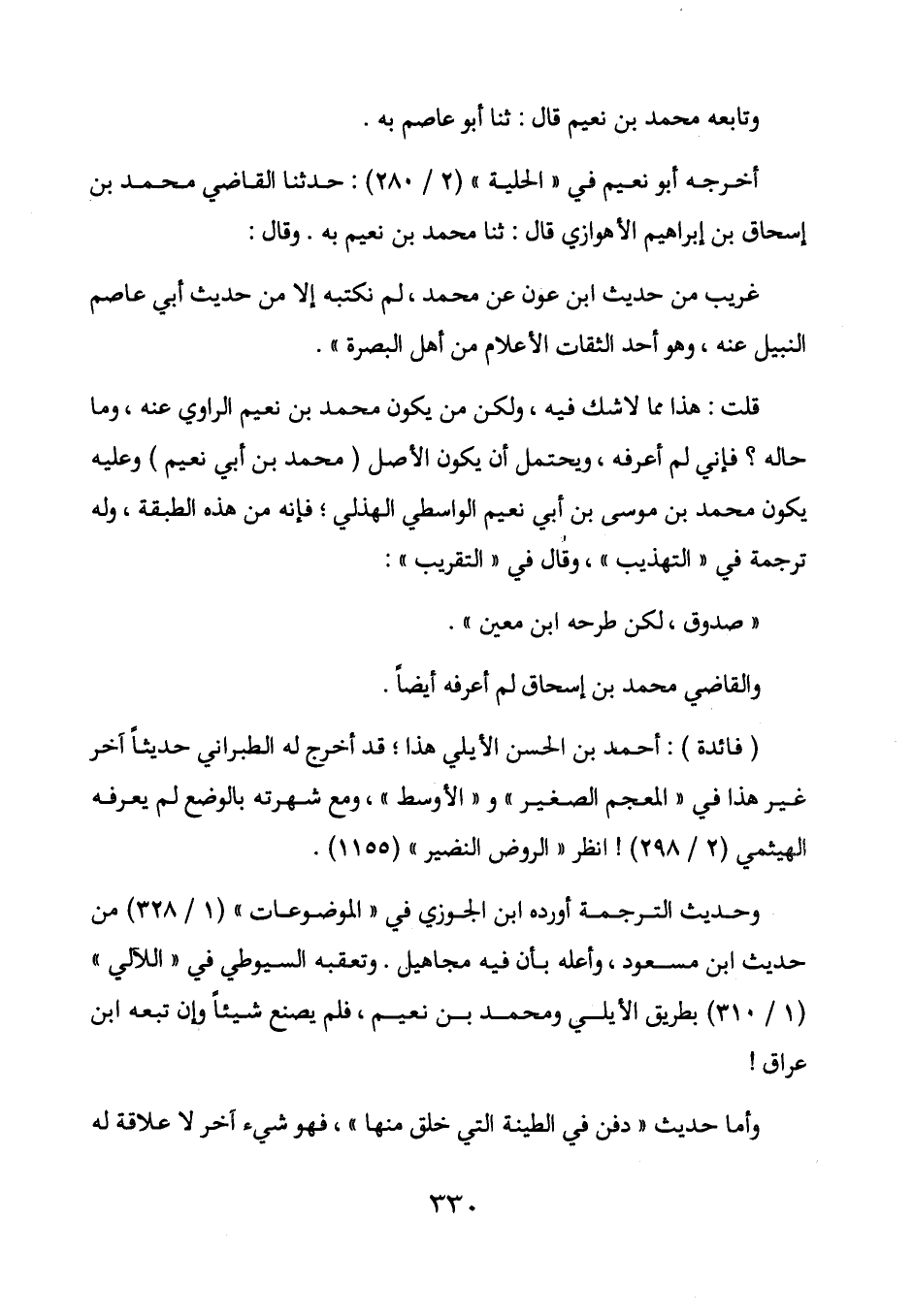 وتابعه محمد بن نعيم قال : ثنا أبو عاصم به .

أخرجه أبو نعيم في « الحلية » (٢ / ٢٨٠) : حدثنا القاضي محمد بن إسحاق بن إبراهيم الأهوازي قال : ثنا محمد بن نعيم به . وقال :

غريب من حديث ابن عون عن محمد ، لم نكتبه إلا من حديث أبي عاصم النبيل عنه ، وهو أحد الثقات الأعلام من أهل البصرة » .

قلت : هذا مما لاشك فيه ، ولكن من يكون محمد بن نعيم الراوي عنه ، وما حاله ؟ فإني لم أعرفه ، ويحتمل أن يكون الأصل ( محمد بن أبي نعيم ) وعليه يكون محمد بن موسى بن أبي نعيم الواسطي الهذلي ؛ فإنه من هذه الطبقة ، وله ترجمة في « التهذيب » ، وقال في « التقريب » :

« صدوق ، لكن طرحه ابن معين » .

والقاضي محمد بن إسحاق لم أعرفه أيضاً .

( فائدة ) : أحمد بن الحسن الأيلي هذا ؛ قد أخرج له الطبراني حديثاً آخر غير هذا في « المعجم الصغير » و « الأوسط » ، ومع شهرته بالوضع لم يعرفه الهيثمي (٢ / ٢٩٨) ! انظر « الروض النضير » (١١٥٥) .

وحديث الترجمة أورده ابن الجوزي في « الموضوعات » (١ / ٣٢٨) من حديث ابن مسعود ، وأعله بأن فيه مجاهيل . وتعقبه السيوطي في « اللآلي » (١ / ٣١٠) بطريق الأيلي ومحمد بن نعيم ، فلم يصنع شيئاً وإن تبعه ابن عراق !

وأما حديث « دفن في الطينة التي خلق منها » ، فهو شيء آخر لا علاقة له

٣٣٠